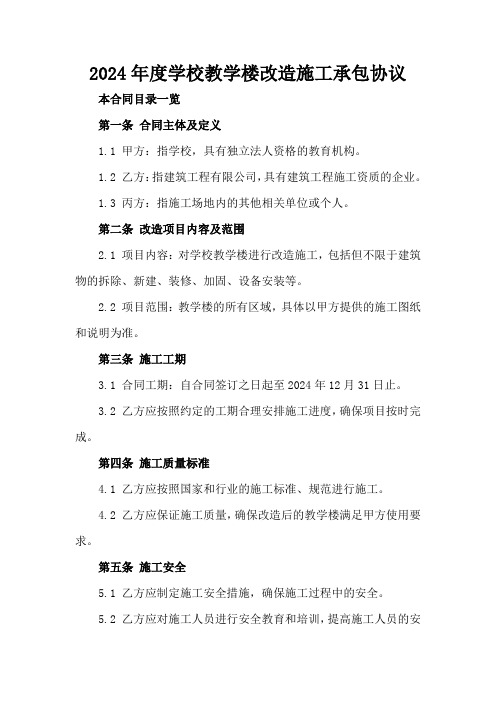 2024 年度学校教学楼改造施工承包协议

本合同目录一览

第一条 合同主体及定义

1.1 甲方：指学校，具有独立法人资格的教育机构。

1.2 乙方：指建筑工程有限公司，具有建筑工程施工资质的企业。

1.3 丙方：指施工场地内的其他相关单位或个人。

第二条 改造项目内容及范围

2.1 项目内容：对学校教学楼进行改造施工，包括但不限于建筑物的拆除、新建、装修、加固、设备安装等。

2.2 项目范围：教学楼的所有区域，具体以甲方提供的施工图纸和说明为准。

第三条 施工工期

3.1 合同工期：自合同签订之日起至 2024 年 12 月 31 日止。

3.2 乙方应按照约定的工期合理安排施工进度，确保项目按时完成。

第四条 施工质量标准

4.1 乙方应按照国家和行业的施工标准、规范进行施工。

4.2 乙方应保证施工质量，确保改造后的教学楼满足甲方使用要求。

第五条 施工安全

5.1 乙方应制定施工安全措施，确保施工过程中的安全。

5.2 乙方应对施工人员进行安全教育和培训，提高施工人员的安